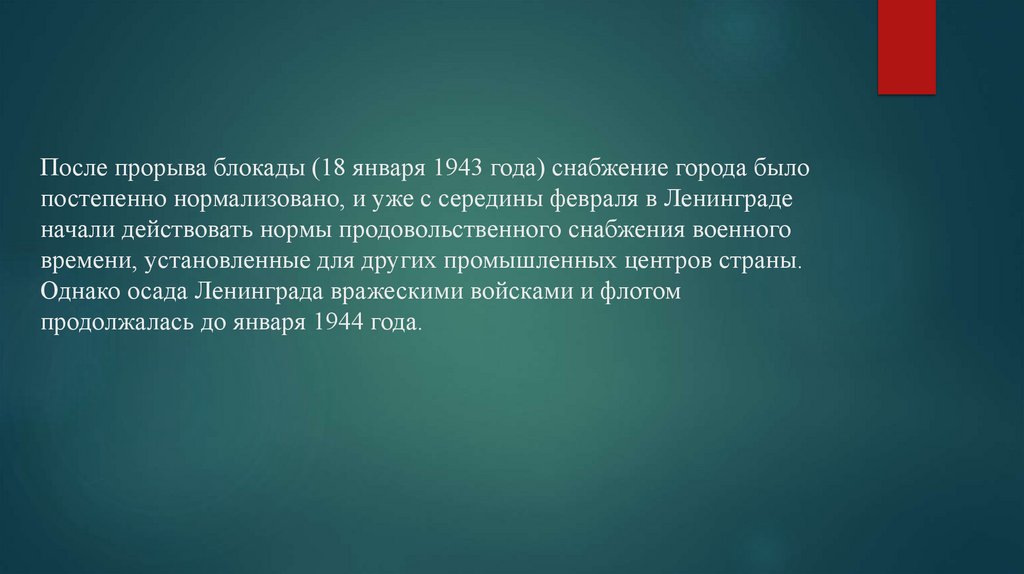 После прорыва блокады (18 января 1943 года) снабжение города было постепенно нормализовано, и уже с середины февраля в Ленинграде начали действовать нормы продовольственного снабжения военного времени, установленные для других промышленных центров страны. Однако осада Ленинграда вражескими войсками и флотом продолжалась до января 1944 года.